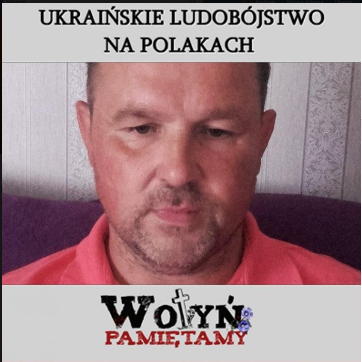 UKRAIŃSKIE LUDOBÓJSTWO NA POLAKACH

WOŁYŃ
PAMIĘTAMY